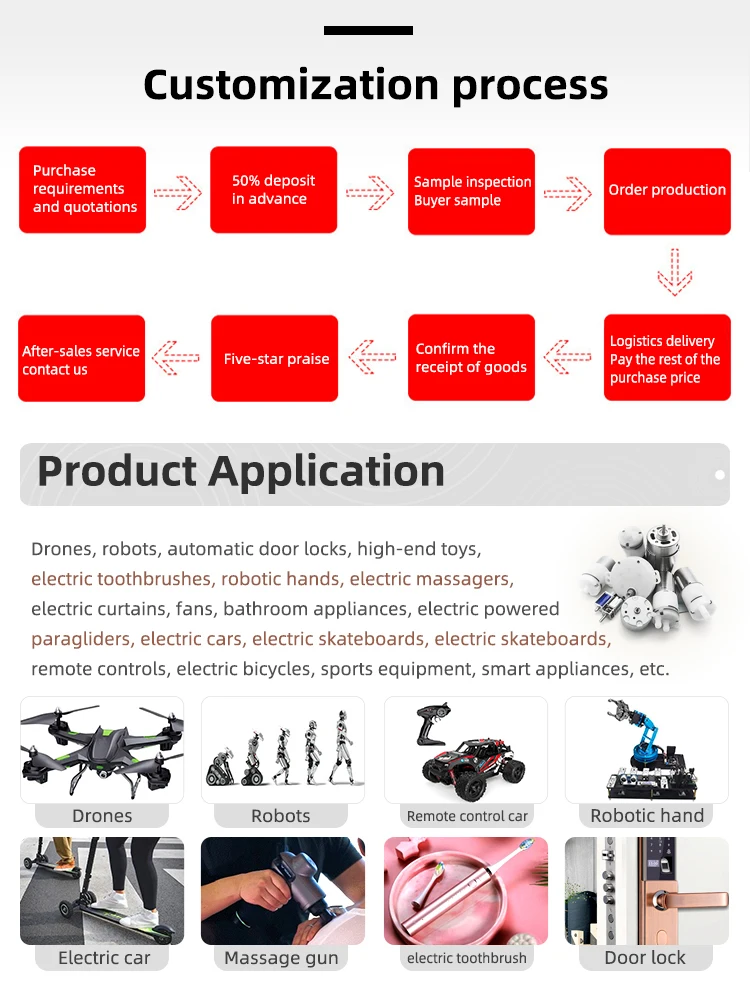 Customization process

Purchase requirements and quotations

50% deposit in advance

Sample inspection Buyer sample

Order production

Logistics delivery Pay the rest of the purchase price

Confirm the receipt of goods

Five-star praise

After-sales service contact us

Product Application

Drones, robots, automatic door locks, high-end toys, electric toothbrushes, robotic hands, electric massagers, electric curtains, fans, bathroom appliances, electric powered paragliders, electric cars, electric skateboards, electric skateboards, remote controls, electric bicycles, sports equipment, smart appliances, etc.

Drones

Robots

Remote control car

Robotic hand

Electric car

Massage gun

electric toothbrush

Door lock